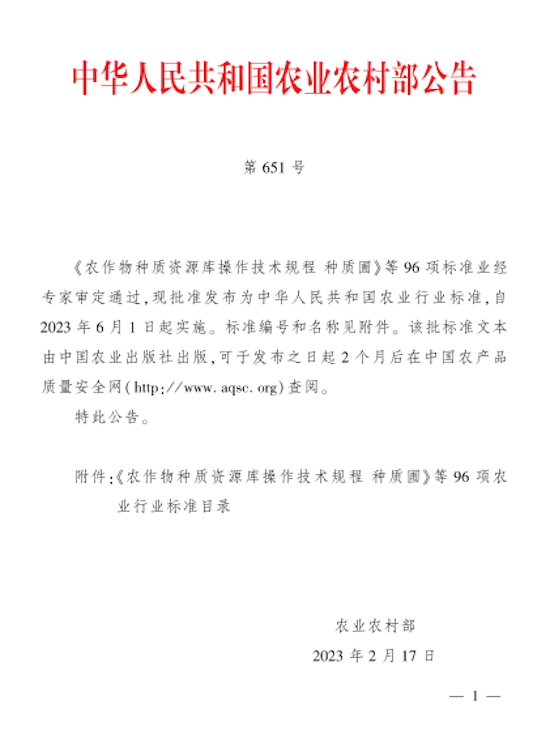 中华人民共和国农业农村部公告

第 651 号

《农作物种质资源库操作技术规程 种质圃》等 96 项标准业经专家审定通过，现批准发布为中华人民共和国农业行业标准，自 2023 年 6 月 1 日起实施。标准编号和名称见附件。该批标准文本由中国农业出版社出版，可于发布之日起 2 个月后在中国农产品质量安全网（http://www.aqsc.org）查阅。

特此公告。

附件：《农作物种质资源库操作技术规程 种质圃》等 96 项农业行业标准目录

农业农村部

2023 年 2 月 17 日

— 1 —